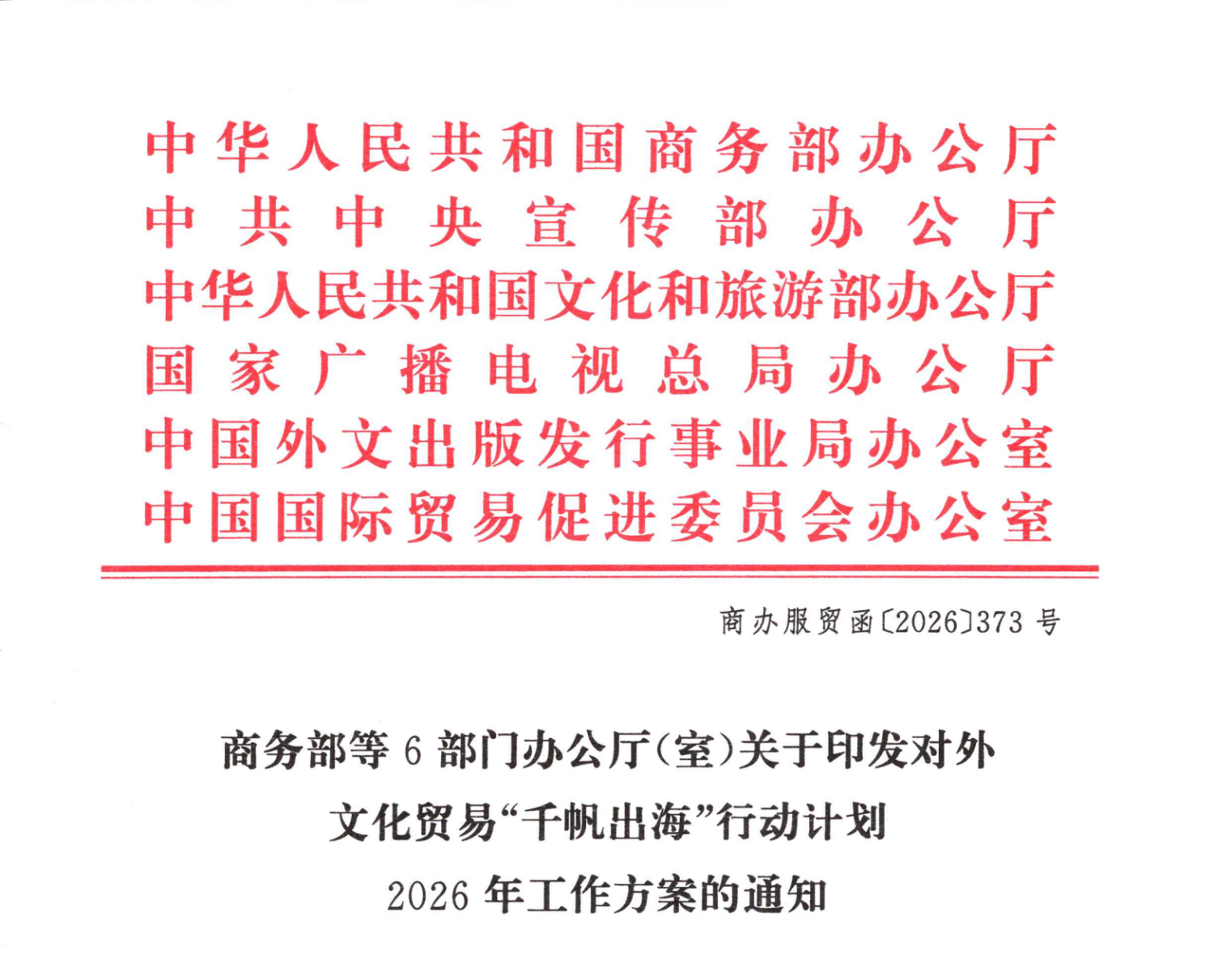 中华人民共和国商务部办公厅
中共中央宣传部办公厅
中华人民共和国文化和旅游部办公厅
国家广播电视总局办公厅
中国外文出版发行事业局办公室
中国国际贸易促进委员会办公室

商办服贸函〔2026〕373号

商务部等6部门办公厅（室）关于印发对外文化贸易“千帆出海”行动计划2026年工作方案的通知